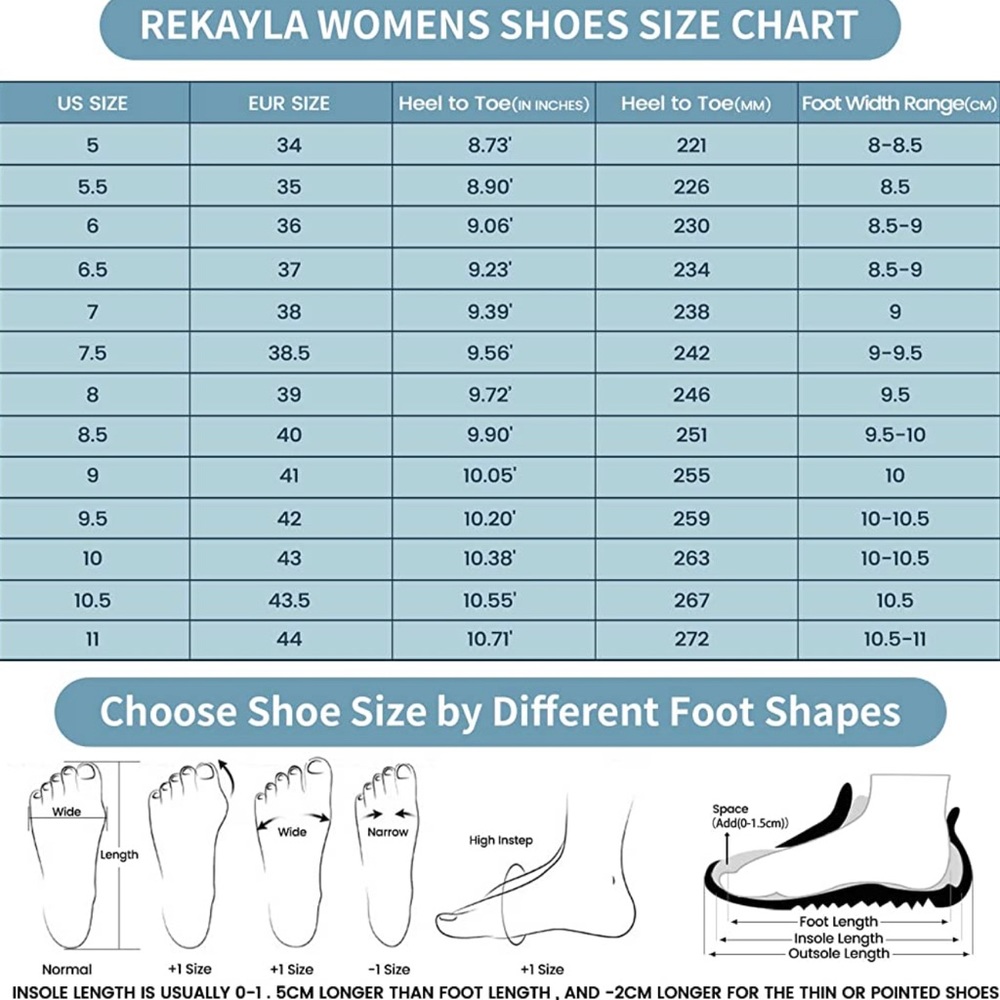 REKAYLA WOMENS SHOES SIZE CHART

| US SIZE | EUR SIZE | Heel to Toe(IN INCHES) | Heel to Toe(MM) | Foot Width Range(CM) |
|---|---|---|---|---|
| 5 | 34 | 8.73' | 221 | 8-8.5 |
| 5.5 | 35 | 8.90' | 226 | 8.5 |
| 6 | 36 | 9.06' | 230 | 8.5-9 |
| 6.5 | 37 | 9.23' | 234 | 8.5-9 |
| 7 | 38 | 9.39' | 238 | 9 |
| 7.5 | 38.5 | 9.56' | 242 | 9-9.5 |
| 8 | 39 | 9.72' | 246 | 9.5 |
| 8.5 | 40 | 9.90' | 251 | 9.5-10 |
| 9 | 41 | 10.05' | 255 | 10 |
| 9.5 | 42 | 10.20' | 259 | 10-10.5 |
| 10 | 43 | 10.38' | 263 | 10-10.5 |
| 10.5 | 43.5 | 10.55' | 267 | 10.5 |
| 11 | 44 | 10.71' | 272 | 10.5-11 |

Choose Shoe Size by Different Foot Shapes

Wide
Length
Normal

+1 Size

Wide
+1 Size

Narrow
-1 Size

High Instep
+1 Size

Space
(Add(0-1.5cm))
Foot Length
Insole Length
Outsole Length

INSOLE LENGTH IS USUALLY 0-1 . 5CM LONGER THAN FOOT LENGTH , AND -2CM LONGER FOR THE THIN OR POINTED SHOES